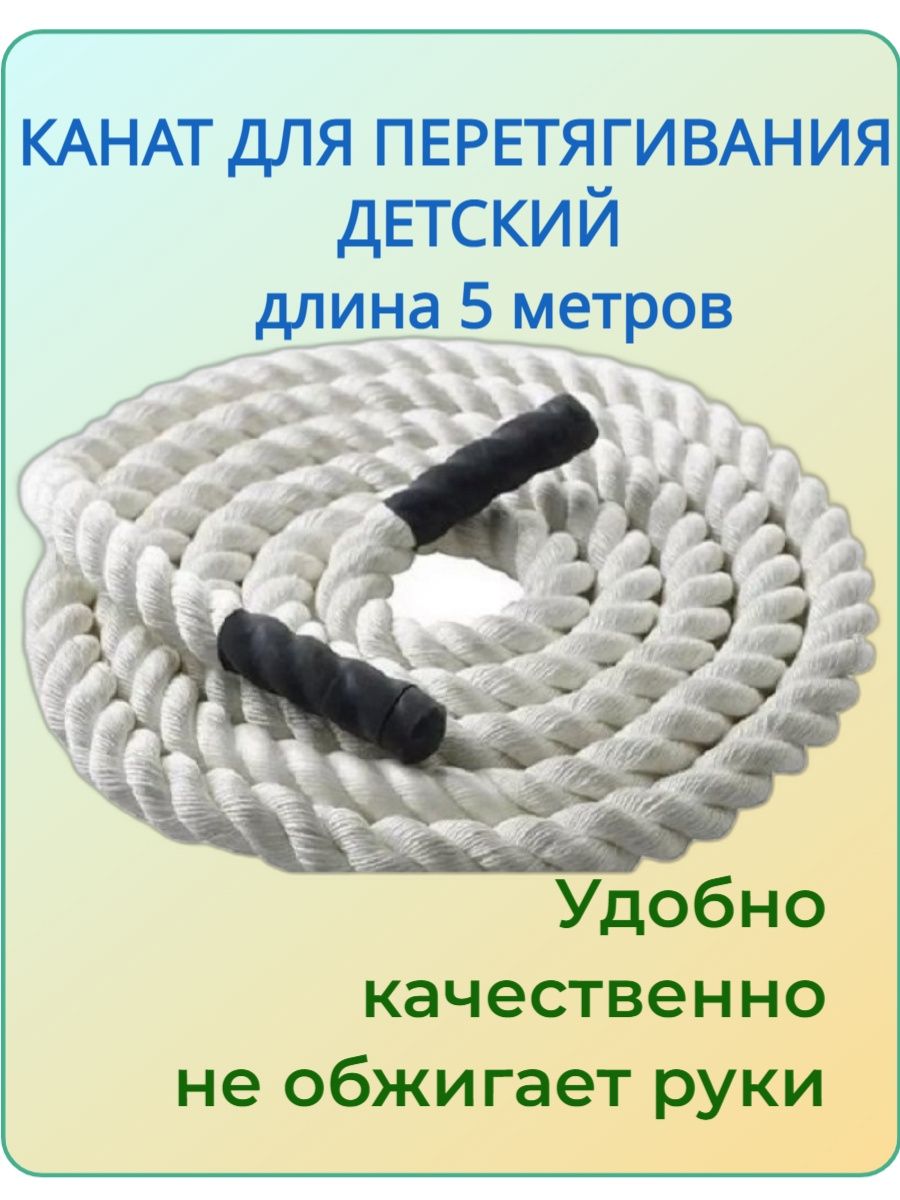 КАНАТ ДЛЯ ПЕРЕТЯГИВАНИЯ ДЕТСКИЙ
длина 5 метров

Удобно
качественно
не обжигает руки